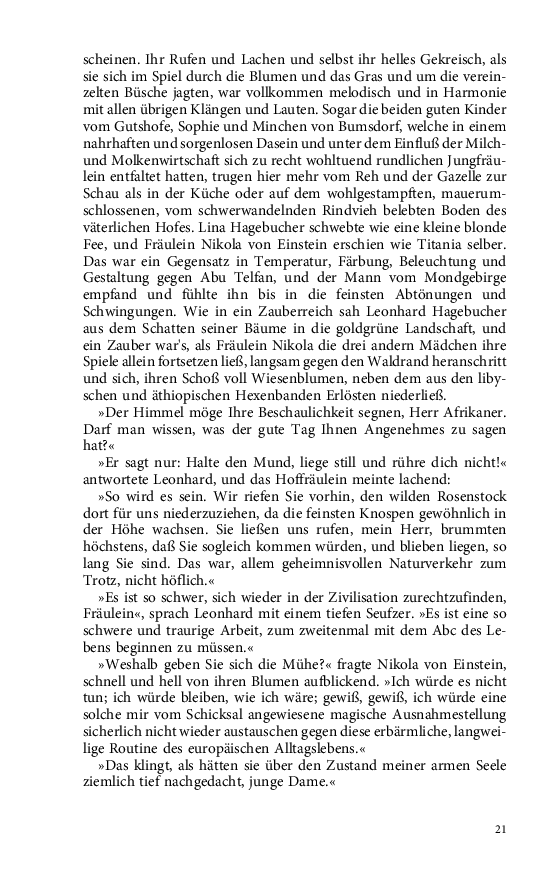 scheinen. Ihr Rufen und Lachen und selbst ihr helles Gekreisch, als sie sich im Spiel durch die Blumen und das Gras und um die vereinzelten Büsche jagten, war vollkommen melodisch und in Harmonie mit allen übrigen Klängen und Lauten. Sogar die beiden guten Kinder vom Gutshofe, Sophie und Minchen von Bumsdorf, welche in einem nahrhaften und sorgenlosen Dasein und unter dem Einfluß der Milch- und Molkenwirtschaft sich zu recht wohltuend rundlichen Jungfräulein entfaltet hatten, trugen hier mehr vom Reh und der Gazelle zur Schau als in der Küche oder auf dem wohlgestampften, mauerumschlossenen, vom schwerwandelnden Rindvieh belebten Boden des väterlichen Hofes. Lina Hagebucher schwebte wie eine kleine blonde Fee, und Fräulein Nikola von Einstein erschien wie Titania selber. Das war ein Gegensatz in Temperatur, Färbung, Beleuchtung und Gestaltung gegen Abu Telfan, und der Mann vom Mondgebirge empfand und fühlte ihn bis in die feinsten Abtönungen und Schwingungen. Wie in ein Zauberreich sah Leonhard Hagebucher aus dem Schatten seiner Bäume in die goldgrüne Landschaft, und ein Zauber war's, als Fräulein Nikola die drei andern Mädchen ihre Spiele allein fortsetzen ließ, langsam gegen den Waldrand heranschritt und sich, ihren Schoß voll Wiesenblumen, neben dem aus den libyschen und äthiopischen Hexenbanden Erlösten niederließ.

»Der Himmel möge Ihre Beschaulichkeit segnen, Herr Afrikaner. Darf man wissen, was der gute Tag Ihnen Angenehmes zu sagen hat?«

»Er sagt nur: Halte den Mund, liege still und rühre dich nicht!« antwortete Leonhard, und das Hoffräulein meinte lachend:

»So wird es sein. Wir riefen Sie vorhin, den wilden Rosenstock dort für uns niederzuziehen, da die feinsten Knospen gewöhnlich in der Höhe wachsen. Sie ließen uns rufen, mein Herr, brummten höchstens, daß Sie sogleich kommen würden, und blieben liegen, so lang Sie sind. Das war, allem geheimnisvollen Naturverkehr zum Trotz, nicht höflich.«

»Es ist so schwer, sich wieder in der Zivilisation zurechtzufinden, Fräulein«, sprach Leonhard mit einem tiefen Seufzer. »Es ist eine so schwere und traurige Arbeit, zum zweitenmal mit dem Abc des Lebens beginnen zu müssen.«

»Weshalb geben Sie sich die Mühe?« fragte Nikola von Einstein, schnell und hell von ihren Blumen aufblickend. »Ich würde es nicht tun; ich würde bleiben, wie ich wäre; gewiß, gewiß, ich würde eine solche mir vom Schicksal angewiesene magische Ausnahmestellung sicherlich nicht wieder austauschen gegen diese erbärmliche, langweilige Routine des europäischen Alltagslebens.«

»Das klingt, als hätten sie über den Zustand meiner armen Seele ziemlich tief nachgedacht, junge Dame.«

21